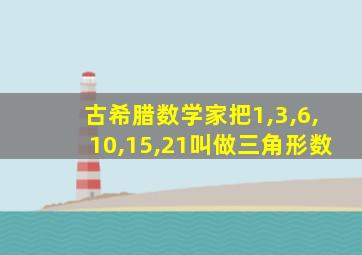 古希腊数学家把1,3,6,10,15,21叫做三角形数